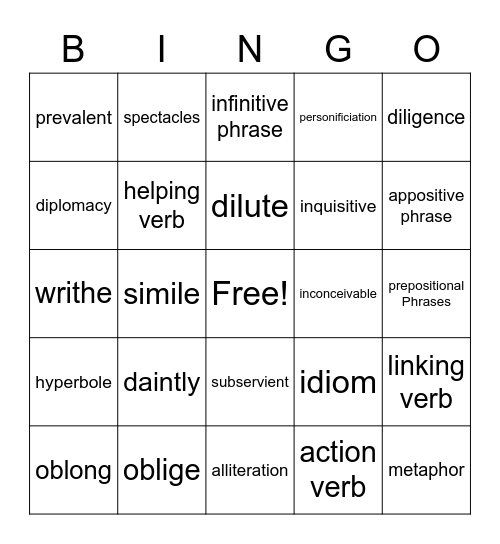 | B | I | N | G | O |
|---|---|---|---|---|
| prevalent | spectacles | infinitive phrase | personificiation | diligence |
| diplomacy | helping verb | dilute | inquisitive | appositive phrase |
| writhe | simile | Free! | inconceivable | prepositional Phrases |
| hyperbole | daintly | subservient | idiom | linking verb |
| oblong | oblige | alliteration | action verb | metaphor |